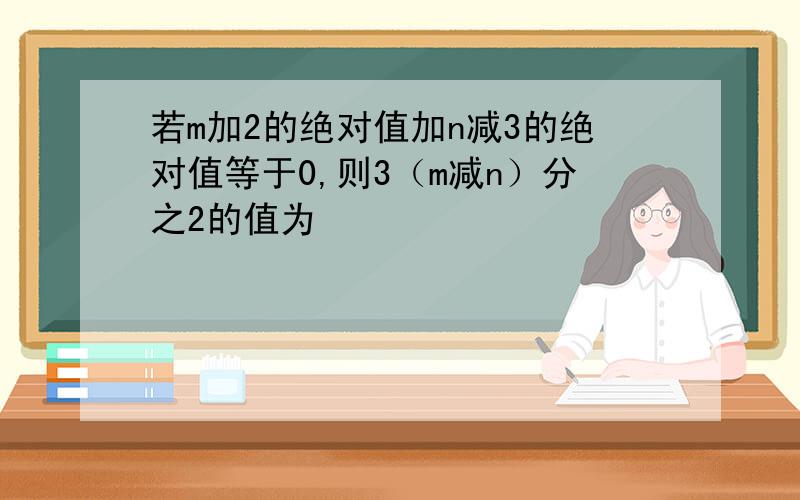 若m加2的绝对值加n减3的绝对值等于0,则3（m减n）分之2的值为